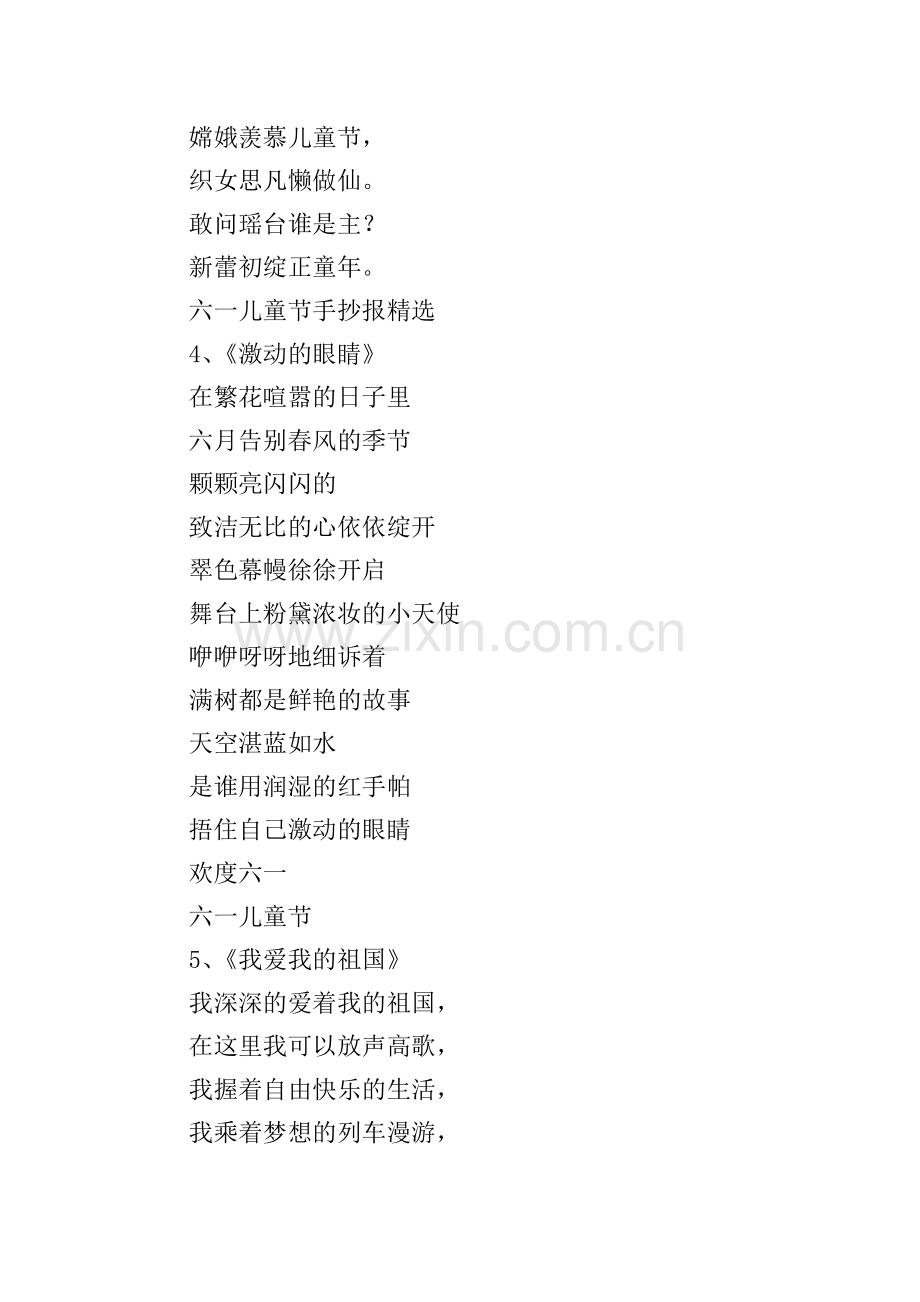 嫦娥羡慕儿童节，
织女思凡懒做仙。
敢问瑶台谁是主？
新蕾初绽正童年。
六一儿童节手抄报精选
4、《激动的眼睛》
在繁花喧嚣的日子里
六月告别春风的季节
颗颗亮闪闪的
致洁无比的心依依绽开
翠色幕幔徐徐开启
舞台上粉黛浓妆的小天使
咿咿呀呀地细诉着
满树都是鲜艳的故事
天空湛蓝如水
是谁用润湿的红手帕
捂住自己激动的眼睛
欢度六一
六一儿童节
5、《我爱我的祖国》
我深深的爱着我的祖国，
在这里我可以放声高歌，
我握着自由快乐的生活，
我乘着梦想的列车漫游，

www.zixin.com.cn